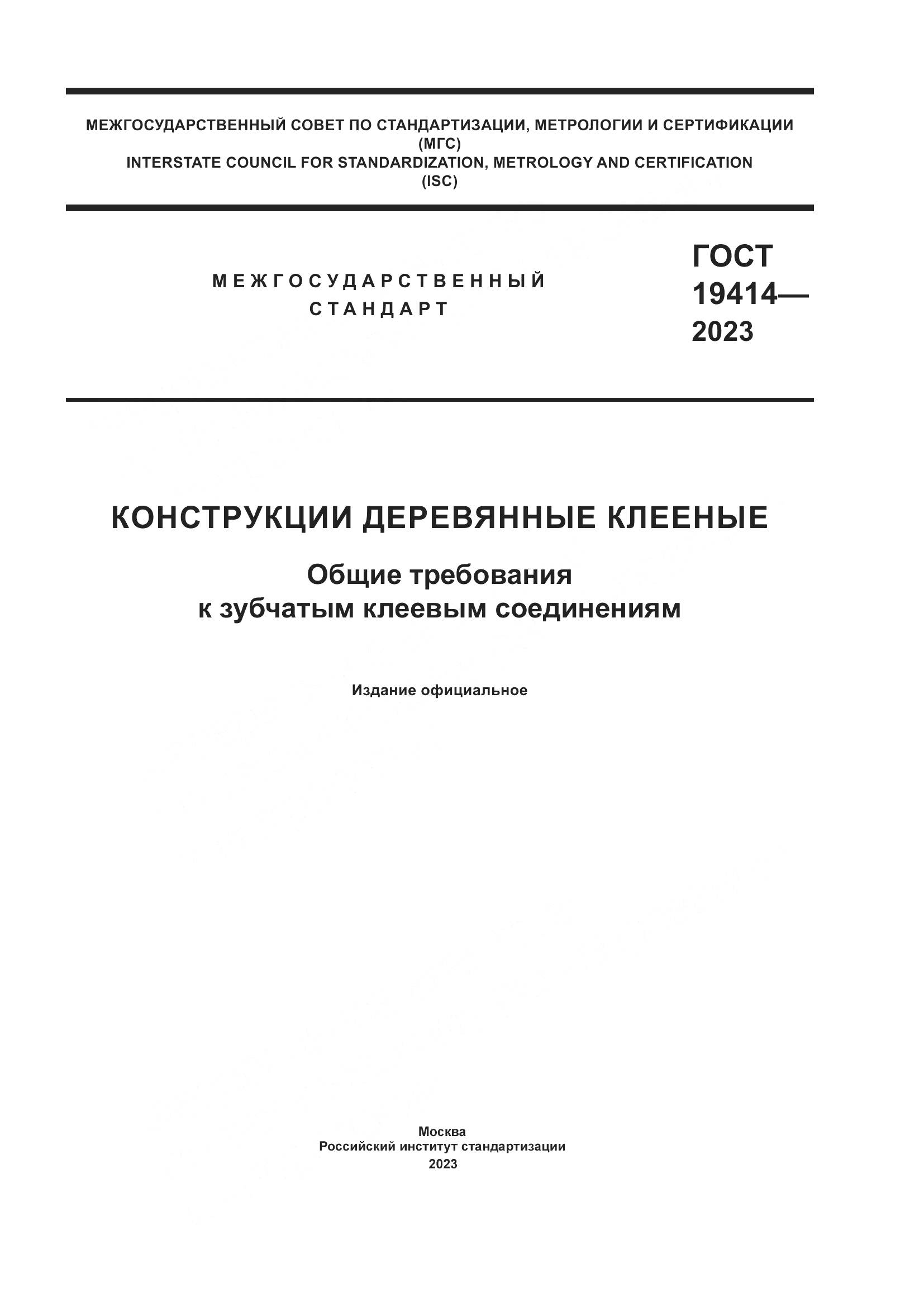 МЕЖГОСУДАРСТВЕННЫЙ СОВЕТ ПО СТАНДАРТИЗАЦИИ, МЕТРОЛОГИИ И СЕРТИФИКАЦИИ
(МГС)
INTERSTATE COUNCIL FOR STANDARDIZATION, METROLOGY AND CERTIFICATION
(ISC)

МЕЖГОСУДАРСТВЕННЫЙ
СТАНДАРТ

ГОСТ
19414—
2023

КОНСТРУКЦИИ ДЕРЕВЯННЫЕ КЛЕЕНЫЕ

Общие требования
к зубчатым клеевым соединениям

Издание официальное

Москва
Российский институт стандартизации
2023